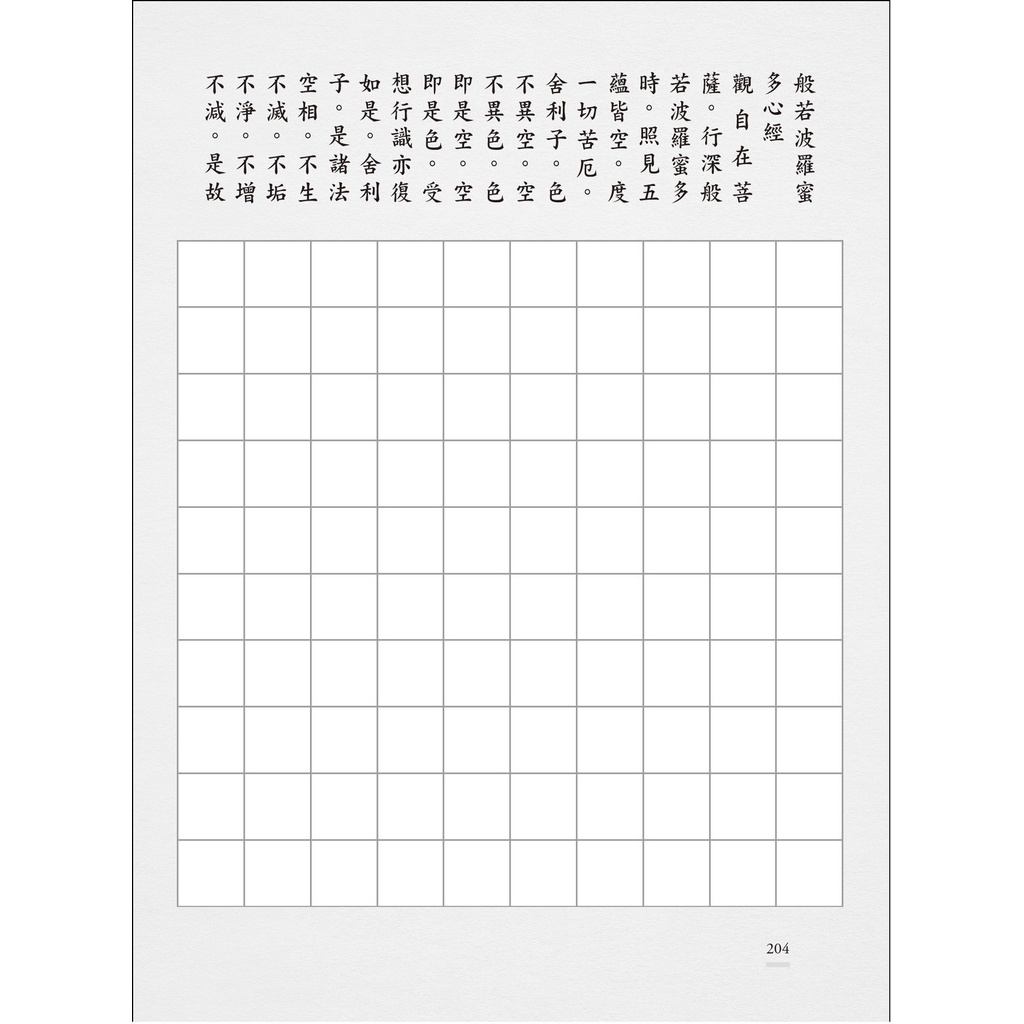 般若波羅蜜

多心經

觀自在菩

薩。行深般

若波羅蜜多

時。照見五

蘊皆空。度

一切苦厄。

舍利子。色

不異空。空

不異色。色

即是空。空

即是色。受

想行識亦復

如是。舍利

子。是諸法

空相。不生

不滅。不垢

不淨。不增

不減。是故

204